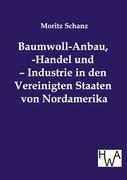 Moritz Schanz

Baumwoll-Anbau, -Handel und – Industrie in den Vereinigten Staaten von Nordamerika

HWA